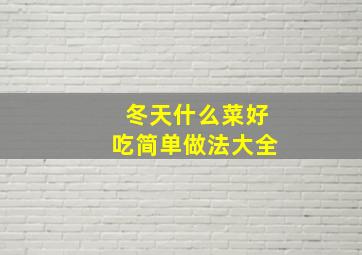 冬天什么菜好吃简单做法大全